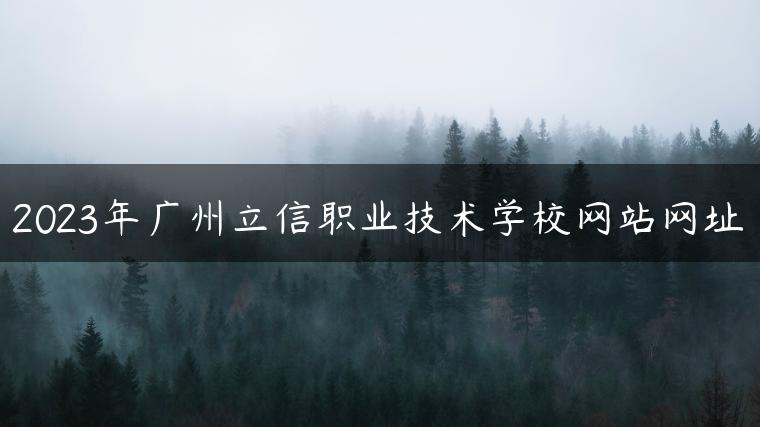 2023年广州立信职业技术学校网站网址